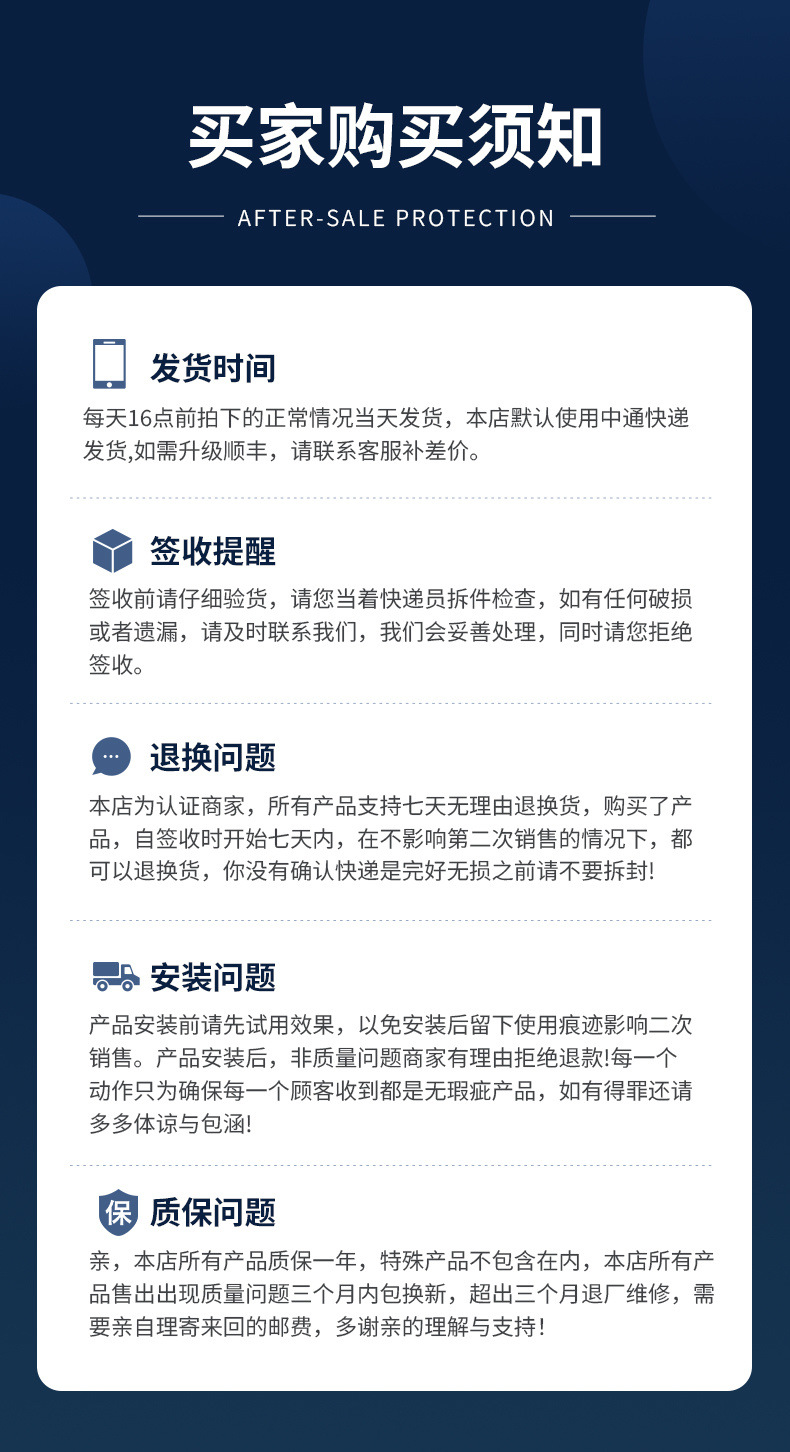 买家购买须知

AFTER-SALE PROTECTION

发货时间

每天16点前拍下的正常情况当天发货，本店默认使用中通快递发货,如需升级顺丰，请联系客服补差价。

签收提醒

签收前请仔细验货，请您当着快递员拆件检查，如有任何破损或者遗漏，请及时联系我们，我们会妥善处理，同时请您拒绝签收。

退换问题

本店为认证商家，所有产品支持七天无理由退换货，购买了产品，自签收时开始七天内，在不影响第二次销售的情况下，都可以退换货，你没有确认快递是完好无损之前请不要拆封!

安装问题

产品安装前请先试用效果，以免安装后留下使用痕迹影响二次销售。产品安装后，非质量问题商家有理由拒绝退款!每一个动作只为确保每一个顾客收到都是无瑕疵产品，如有得罪还请多多体谅与包涵!

保

质保问题

亲，本店所有产品质保一年，特殊产品不包含在内，本店所有产品售出出现质量问题三个月内包换新，超出三个月退厂维修，需要亲自理寄来回的邮费，多谢亲的理解与支持!